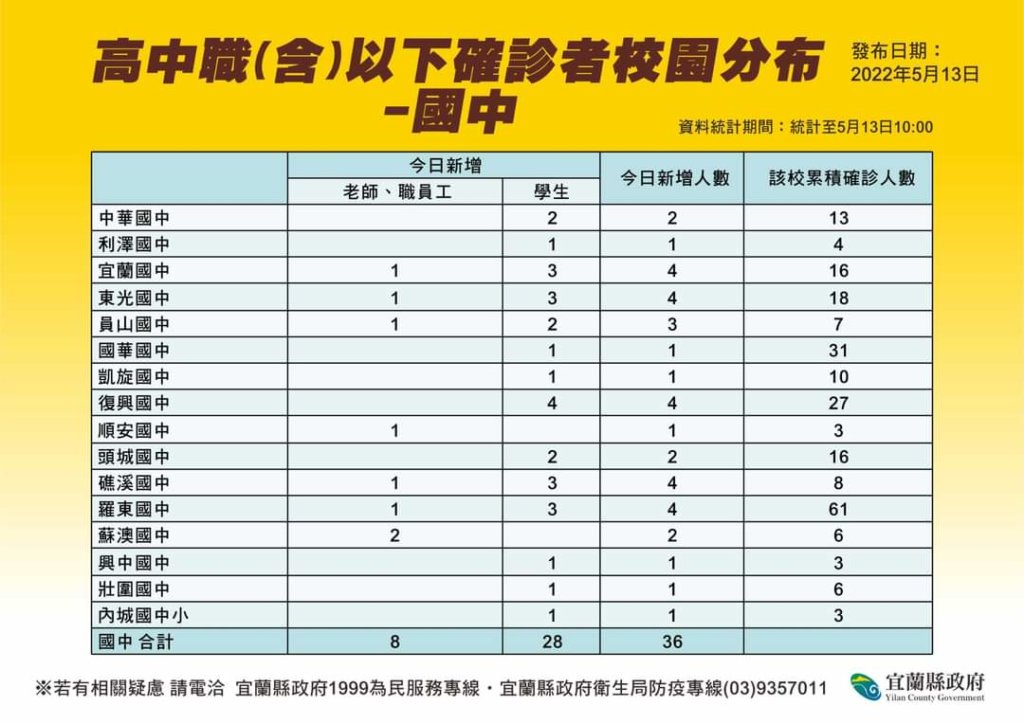 高中職(含)以下確診者校園分布
-國中

發布日期：
2022年5月13日

資料統計期間：統計至5月13日10:00

| | 今日新增 老師、職員工 | 今日新增 學生 | 今日新增人數 | 該校累積確診人數 |
|---|---|---|---|---|
| 中華國中 | | 2 | 2 | 13 |
| 利澤國中 | | 1 | 1 | 4 |
| 宜蘭國中 | 1 | 3 | 4 | 16 |
| 東光國中 | 1 | 3 | 4 | 18 |
| 員山國中 | 1 | 2 | 3 | 7 |
| 國華國中 | | 1 | 1 | 31 |
| 凱旋國中 | | 1 | 1 | 10 |
| 復興國中 | | 4 | 4 | 27 |
| 順安國中 | 1 | | 1 | 3 |
| 頭城國中 | | 2 | 2 | 16 |
| 礁溪國中 | 1 | 3 | 4 | 8 |
| 羅東國中 | 1 | 3 | 4 | 61 |
| 蘇澳國中 | 2 | | 2 | 6 |
| 興中國中 | | 1 | 1 | 3 |
| 壯圍國中 | | 1 | 1 | 6 |
| 內城國中小 | | 1 | 1 | 3 |
| 國中 合計 | 8 | 28 | 36 | |

※若有相關疑慮 請電洽 宜蘭縣政府1999為民服務專線・宜蘭縣政府衛生局防疫專線(03)9357011

宜蘭縣政府
Yilan County Government